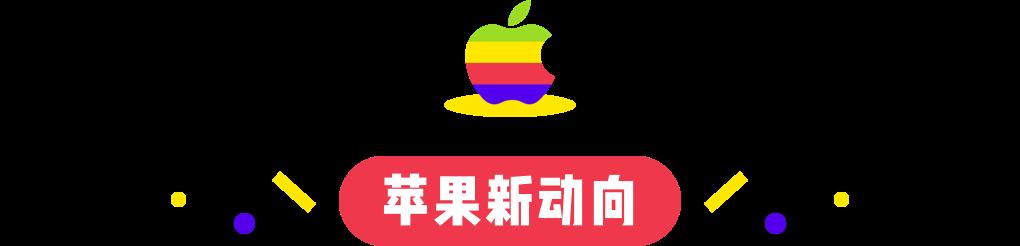 苹果新动向